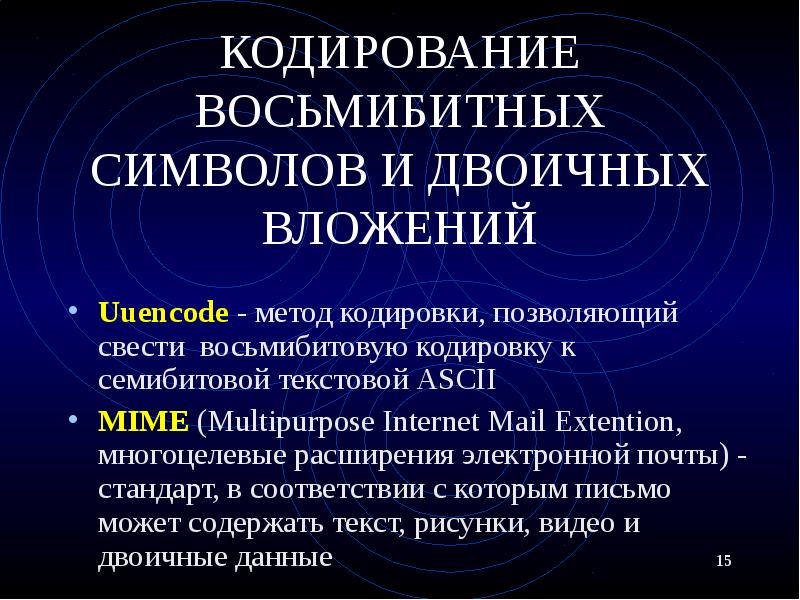 КОДИРОВАНИЕ ВОСЬМИБИТНЫХ СИМВОЛОВ И ДВОИЧНЫХ ВЛОЖЕНИЙ

• Uuencode - метод кодировки, позволяющий свести восьмибитовую кодировку к семибитовой текстовой ASCII

• MIME (Multipurpose Internet Mail Extention, многоцелевые расширения электронной почты) - стандарт, в соответствии с которым письмо может содержать текст, рисунки, видео и двоичные данные

15